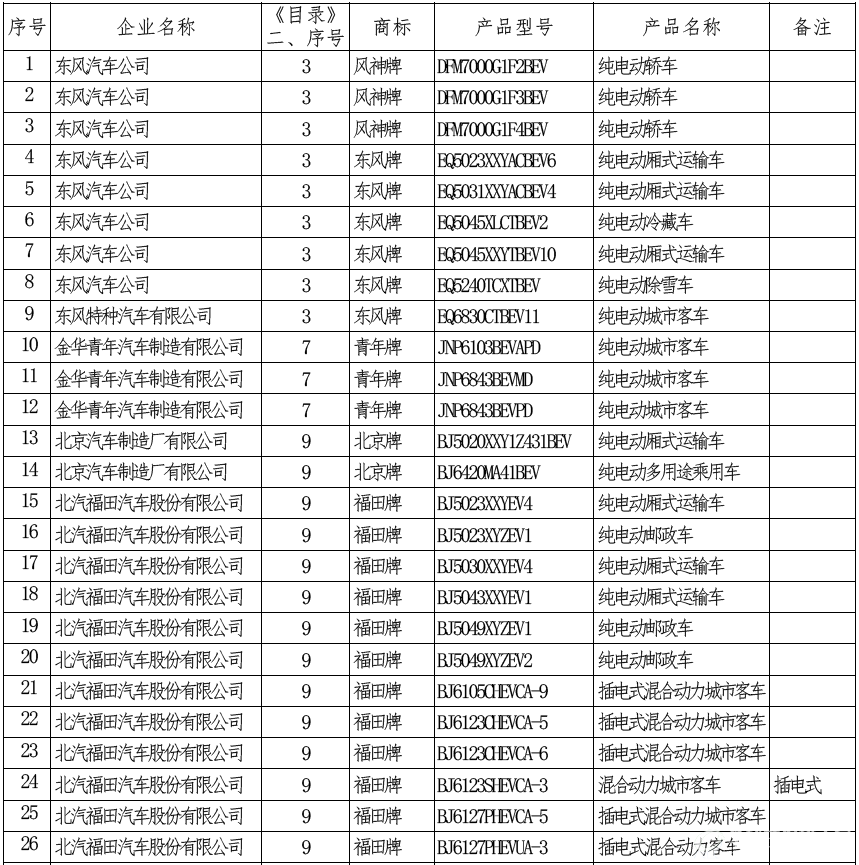 | 序号 | 企业名称 | 《目录》二、序号 | 商标 | 产品型号 | 产品名称 | 备注 |
|---|---|---|---|---|---|---|
| 1 | 东风汽车公司 | 3 | 风神牌 | DFM7000G1F2BEV | 纯电动轿车 | |
| 2 | 东风汽车公司 | 3 | 风神牌 | DFM7000G1F3BEV | 纯电动轿车 | |
| 3 | 东风汽车公司 | 3 | 风神牌 | DFM7000G1F4BEV | 纯电动轿车 | |
| 4 | 东风汽车公司 | 3 | 东风牌 | EQ5023XXYACBEV6 | 纯电动厢式运输车 | |
| 5 | 东风汽车公司 | 3 | 东风牌 | EQ5031XXYACBEV4 | 纯电动厢式运输车 | |
| 6 | 东风汽车公司 | 3 | 东风牌 | EQ5045XLCTBEV2 | 纯电动冷藏车 | |
| 7 | 东风汽车公司 | 3 | 东风牌 | EQ5045XXYTBEV10 | 纯电动厢式运输车 | |
| 8 | 东风汽车公司 | 3 | 东风牌 | EQ5240TCXTBEV | 纯电动除雪车 | |
| 9 | 东风特种汽车有限公司 | 3 | 东风牌 | EQ6830CTBEV11 | 纯电动城市客车 | |
| 10 | 金华青年汽车制造有限公司 | 7 | 青年牌 | JNP6103BEVAPD | 纯电动城市客车 | |
| 11 | 金华青年汽车制造有限公司 | 7 | 青年牌 | JNP6843BEVMD | 纯电动城市客车 | |
| 12 | 金华青年汽车制造有限公司 | 7 | 青年牌 | JNP6843BEVPD | 纯电动城市客车 | |
| 13 | 北京汽车制造厂有限公司 | 9 | 北京牌 | BJ5020XXY1Z431BEV | 纯电动厢式运输车 | |
| 14 | 北京汽车制造厂有限公司 | 9 | 北京牌 | BJ6420MA41BEV | 纯电动多用途乘用车 | |
| 15 | 北汽福田汽车股份有限公司 | 9 | 福田牌 | BJ5023XXYEV4 | 纯电动厢式运输车 | |
| 16 | 北汽福田汽车股份有限公司 | 9 | 福田牌 | BJ5023XYZEV1 | 纯电动邮政车 | |
| 17 | 北汽福田汽车股份有限公司 | 9 | 福田牌 | BJ5030XXYEV4 | 纯电动厢式运输车 | |
| 18 | 北汽福田汽车股份有限公司 | 9 | 福田牌 | BJ5043XXYEV1 | 纯电动厢式运输车 | |
| 19 | 北汽福田汽车股份有限公司 | 9 | 福田牌 | BJ5049XYZEV1 | 纯电动邮政车 | |
| 20 | 北汽福田汽车股份有限公司 | 9 | 福田牌 | BJ5049XYZEV2 | 纯电动邮政车 | |
| 21 | 北汽福田汽车股份有限公司 | 9 | 福田牌 | BJ6105CHEVCA-9 | 插电式混合动力城市客车 | |
| 22 | 北汽福田汽车股份有限公司 | 9 | 福田牌 | BJ6123CHEVCA-5 | 插电式混合动力城市客车 | |
| 23 | 北汽福田汽车股份有限公司 | 9 | 福田牌 | BJ6123CHEVCA-6 | 插电式混合动力城市客车 | |
| 24 | 北汽福田汽车股份有限公司 | 9 | 福田牌 | BJ6123SHEVCA-3 | 混合动力城市客车 | 插电式 |
| 25 | 北汽福田汽车股份有限公司 | 9 | 福田牌 | BJ6127PHEVCA-5 | 插电式混合动力城市客车 | |
| 26 | 北汽福田汽车股份有限公司 | 9 | 福田牌 | BJ6127PHEVUA-3 | 插电式混合动力客车 | |